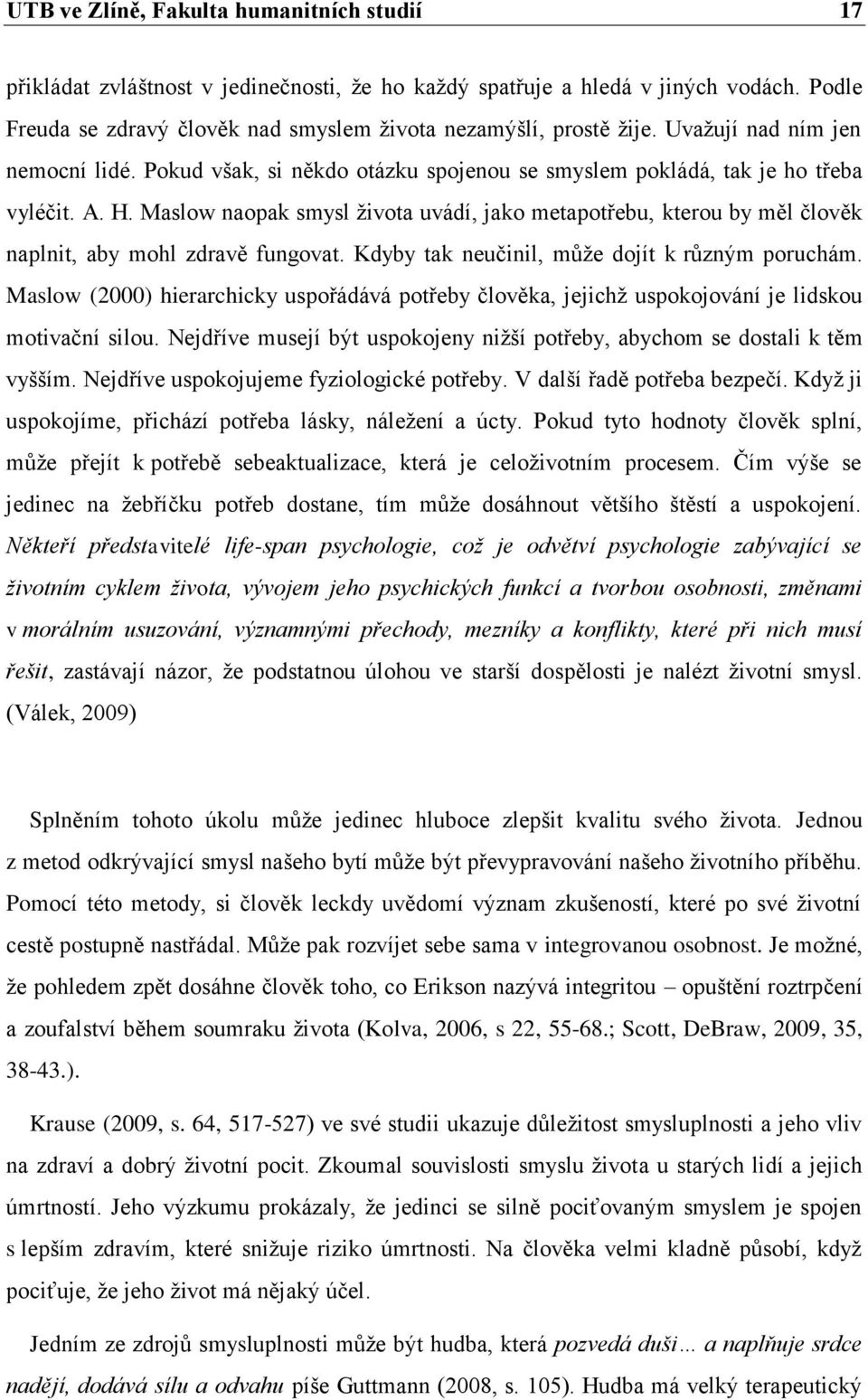 UTB ve Zlíně, Fakulta humanitních studií 17

přikládat zvláštnost v jedinečnosti, že ho každý spatřuje a hledá v jiných vodách. Podle Freuda se zdravý člověk nad smyslem života nezamýšlí, prostě žije. Uvažují nad ním jen nemocní lidé. Pokud však, si někdo otázku spojenou se smyslem pokládá, tak je ho třeba vyléčit. A. H. Maslow naopak smysl života uvádí, jako metapotřebu, kterou by měl člověk naplnit, aby mohl zdravě fungovat. Kdyby tak neučinil, může dojít k různým poruchám. Maslow (2000) hierarchicky uspořádává potřeby člověka, jejichž uspokojování je lidskou motivační silou. Nejdříve musejí být uspokojeny nižší potřeby, abychom se dostali k těm vyšším. Nejdříve uspokojujeme fyziologické potřeby. V další řadě potřeba bezpečí. Když ji uspokojíme, přichází potřeba lásky, náležení a úcty. Pokud tyto hodnoty člověk splní, může přejít k potřebě sebeaktualizace, která je celoživotním procesem. Čím výše se jedinec na žebříčku potřeb dostane, tím může dosáhnout většího štěstí a uspokojení. Někteří představitelé life-span psychologie, což je odvětví psychologie zabývající se životním cyklem života, vývojem jeho psychických funkcí a tvorbou osobnosti, změnami v morálním usuzování, významnými přechody, mezníky a konflikty, které při nich musí řešit, zastávají názor, že podstatnou úlohou ve starší dospělosti je nalézt životní smysl. (Válek, 2009)

Splněním tohoto úkolu může jedinec hluboce zlepšit kvalitu svého života. Jednou z metod odkrývající smysl našeho bytí může být převypravování našeho životního příběhu. Pomocí této metody, si člověk leckdy uvědomí význam zkušeností, které po své životní cestě postupně nastřádal. Může pak rozvíjet sebe sama v integrovanou osobnost. Je možné, že pohledem zpět dosáhne člověk toho, co Erikson nazývá integritou – opuštění roztrpčení a zoufalství během soumraku života (Kolva, 2006, s 22, 55-68.; Scott, DeBraw, 2009, 35, 38-43.).

Krause (2009, s. 64, 517-527) ve své studii ukazuje důležitost smysluplnosti a jeho vliv na zdraví a dobrý životní pocit. Zkoumal souvislosti smyslu života u starých lidí a jejich úmrtností. Jeho výzkumu prokázaly, že jedinci se silně pociťovaným smyslem je spojen s lepším zdravím, které snižuje riziko úmrtnosti. Na člověka velmi kladně působí, když pociťuje, že jeho život má nějaký účel.

Jedním ze zdrojů smysluplnosti může být hudba, která pozvedá duši… a naplňuje srdce nadějí, dodává sílu a odvahu píše Guttmann (2008, s. 105). Hudba má velký terapeutický